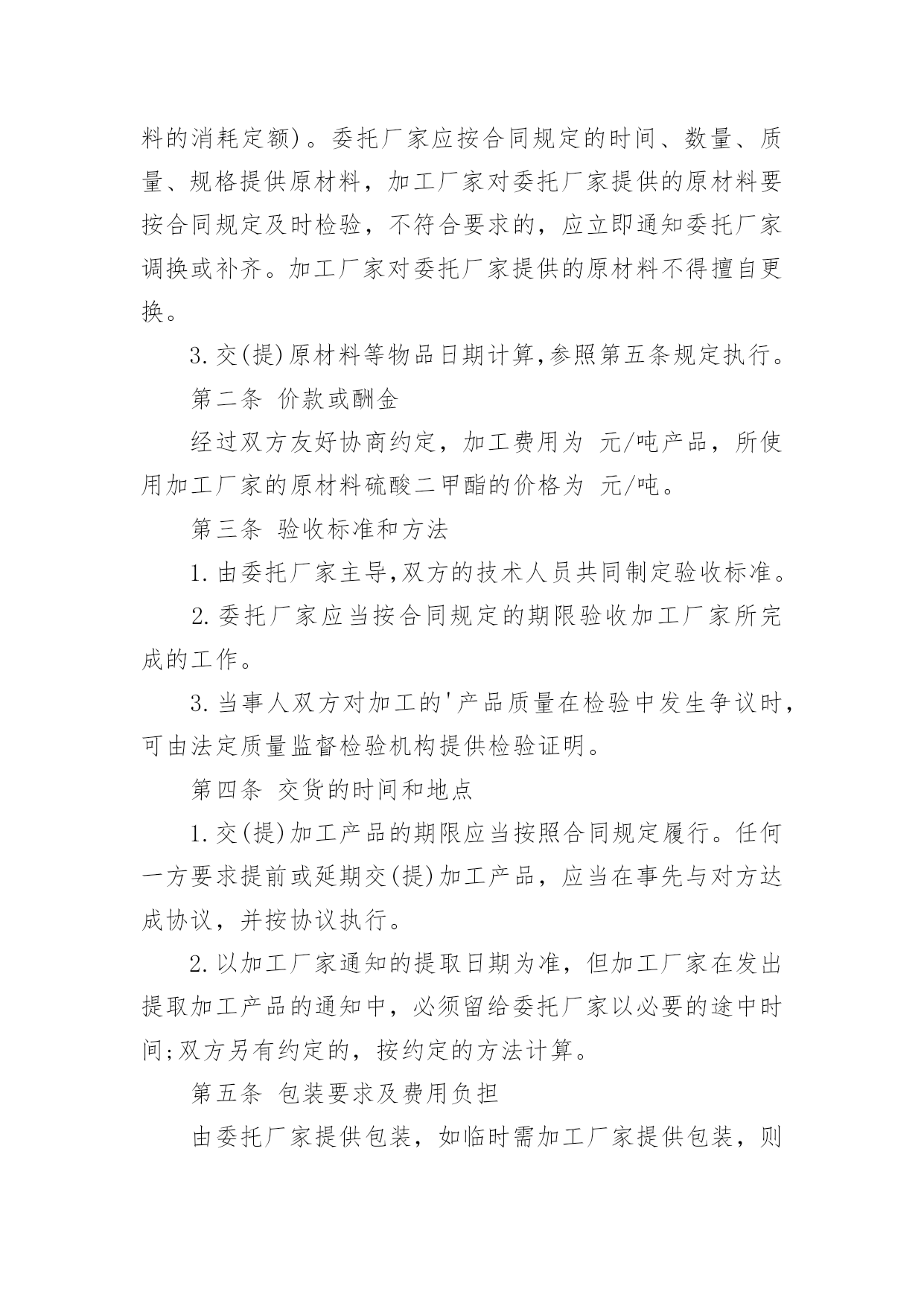 料的消耗定额)。委托厂家应按合同规定的时间、数量、质量、规格提供原材料，加工厂家对委托厂家提供的原材料要按合同规定及时检验，不符合要求的，应立即通知委托厂家调换或补齐。加工厂家对委托厂家提供的原材料不得擅自更换。

3.交(提)原材料等物品日期计算,参照第五条规定执行。

第二条 价款或酬金

经过双方友好协商约定，加工费用为 元/吨产品，所使用加工厂家的原材料硫酸二甲酯的价格为 元/吨。

第三条 验收标准和方法

1.由委托厂家主导,双方的技术人员共同制定验收标准。

2.委托厂家应当按合同规定的期限验收加工厂家所完成的工作。

3.当事人双方对加工的'产品质量在检验中发生争议时,可由法定质量监督检验机构提供检验证明。

第四条 交货的时间和地点

1.交(提)加工产品的期限应当按照合同规定履行。任何一方要求提前或延期交(提)加工产品，应当在事先与对方达成协议，并按协议执行。

2.以加工厂家通知的提取日期为准，但加工厂家在发出提取加工产品的通知中，必须留给委托厂家以必要的途中时间;双方另有约定的，按约定的方法计算。

第五条 包装要求及费用负担

由委托厂家提供包装，如临时需加工厂家提供包装，则